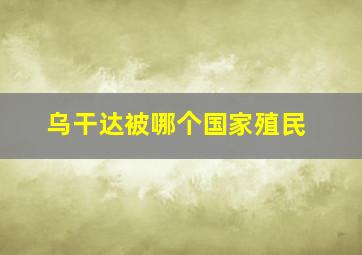 乌干达被哪个国家殖民